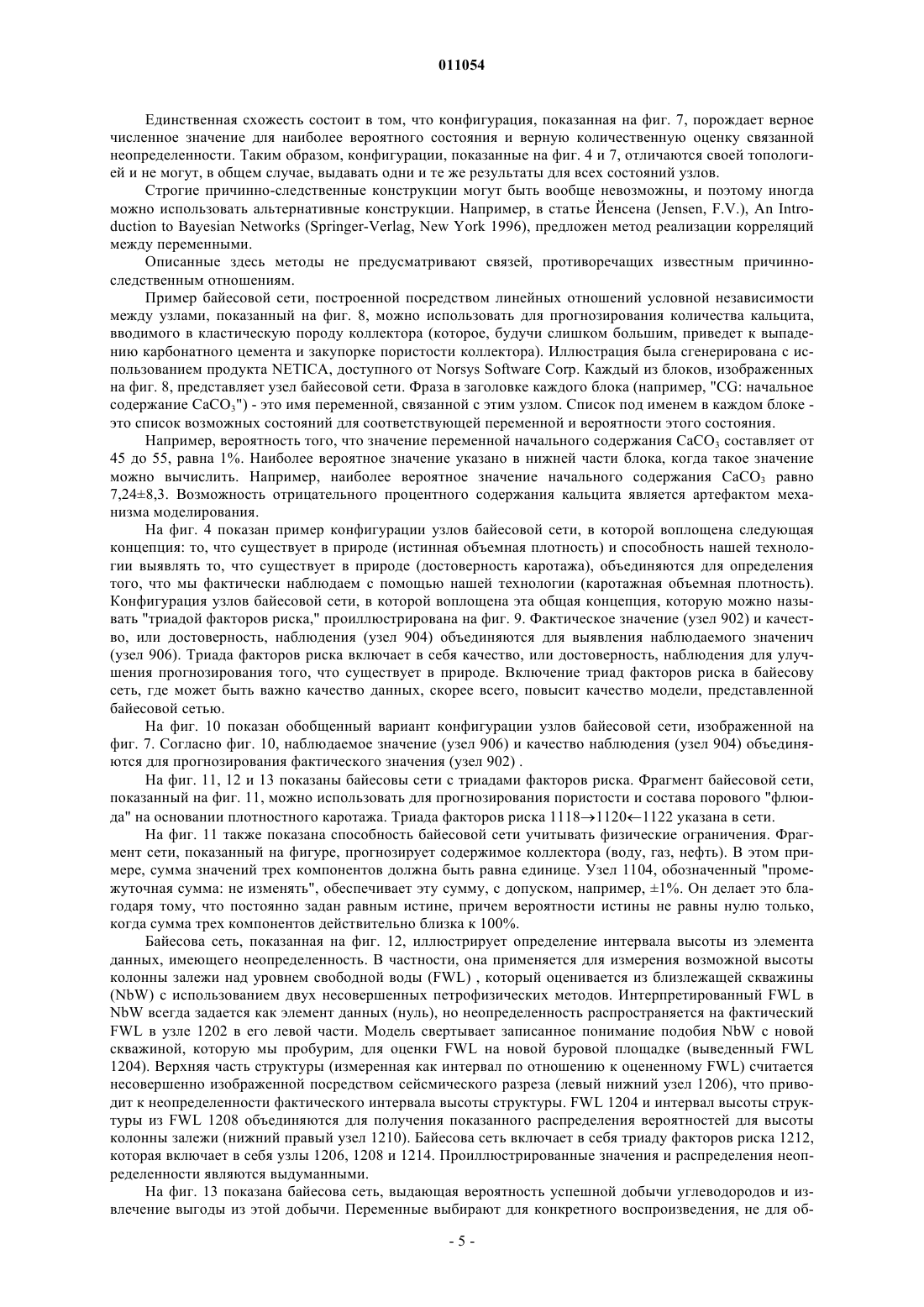 011054

Единственная схожесть состоит в том, что конфигурация, показанная на фиг. 7, порождает верное численное значение для наиболее вероятного состояния и верную количественную оценку связанной неопределенности. Таким образом, конфигурации, показанные на фиг. 4 и 7, отличаются своей топологией и не могут, в общем случае, выдавать одни и те же результаты для всех состояний узлов.

Строгие причинно-следственные конструкции могут быть вообще невозможны, и поэтому иногда можно использовать альтернативные конструкции. Например, в статье Йенсена (Jensen, F.V.), An Introduction to Bayesian Networks (Springer-Verlag, New York 1996), предложен метод реализации корреляций между переменными.

Описанные здесь методы не предусматривают связей, противоречащих известным причинно-следственным отношениям.

Пример байесовой сети, построенной посредством линейных отношений условной независимости между узлами, показанный на фиг. 8, можно использовать для прогнозирования количества кальцита, вводимого в кластическую породу коллектора (которое, будучи слишком большим, приведет к выпадению карбонатного цемента и закупорке пористости коллектора). Иллюстрация была сгенерирована с использованием продукта NETICA, доступного от Norsys Software Corp. Каждый из блоков, изображенных на фиг. 8, представляет узел байесовой сети. Фраза в заголовке каждого блока (например, "CG: начальное содержание $CaCO_3$") - это имя переменной, связанной с этим узлом. Список под именем в каждом блоке - это список возможных состояний для соответствующей переменной и вероятности этого состояния.

Например, вероятность того, что значение переменной начального содержания $CaCO_3$ составляет от 45 до 55, равна 1%. Наиболее вероятное значение указано в нижней части блока, когда такое значение можно вычислить. Например, наиболее вероятное значение начального содержания $CaCO_3$ равно 7,24±8,3. Возможность отрицательного процентного содержания кальцита является артефактом механизма моделирования.

На фиг. 4 показан пример конфигурации узлов байесовой сети, в которой воплощена следующая концепция: то, что существует в природе (истинная объемная плотность) и способность нашей технологии выявлять то, что существует в природе (достоверность каротажа), объединяются для определения того, что мы фактически наблюдаем с помощью нашей технологии (каротажная объемная плотность). Конфигурация узлов байесовой сети, в которой воплощена эта общая концепция, которую можно называть "триадой факторов риска," проиллюстрирована на фиг. 9. Фактическое значение (узел 902) и качество, или достоверность, наблюдения (узел 904) объединяются для выявления наблюдаемого значенич (узел 906). Триада факторов риска включает в себя качество, или достоверность, наблюдения для улучшения прогнозирования того, что существует в природе. Включение триад факторов риска в байесову сеть, где может быть важно качество данных, скорее всего, повысит качество модели, представленной байесовой сетью.

На фиг. 10 показан обобщенный вариант конфигурации узлов байесовой сети, изображенной на фиг. 7. Согласно фиг. 10, наблюдаемое значение (узел 906) и качество наблюдения (узел 904) объединяются для прогнозирования фактического значения (узел 902) .

На фиг. 11, 12 и 13 показаны байесовы сети с триадами факторов риска. Фрагмент байесовой сети, показанный на фиг. 11, можно использовать для прогнозирования пористости и состава порового "флюида" на основании плотностного каротажа. Триада факторов риска 1118→1120←1122 указана в сети.

На фиг. 11 также показана способность байесовой сети учитывать физические ограничения. Фрагмент сети, показанный на фигуре, прогнозирует содержимое коллектора (воду, газ, нефть). В этом примере, сумма значений трех компонентов должна быть равна единице. Узел 1104, обозначенный "промежуточная сумма: не изменять", обеспечивает эту сумму, с допуском, например, ±1%. Он делает это благодаря тому, что постоянно задан равным истине, причем вероятности истины не равны нулю только, когда сумма трех компонентов действительно близка к 100%.

Байесова сеть, показанная на фиг. 12, иллюстрирует определение интервала высоты из элемента данных, имеющего неопределенность. В частности, она применяется для измерения возможной высоты колонны залежи над уровнем свободной воды (FWL) , который оценивается из близлежащей скважины (NbW) с использованием двух несовершенных петрофизических методов. Интерпретированный FWL в NbW всегда задается как элемент данных (нуль), но неопределенность распространяется на фактический FWL в узле 1202 в его левой части. Модель свертывает записанное понимание подобия NbW с новой скважиной, которую мы пробурим, для оценки FWL на новой буровой площадке (выведенный FWL 1204). Верхняя часть структуры (измеренная как интервал по отношению к оцененному FWL) считается несовершенно изображенной посредством сейсмического разреза (левый нижний узел 1206), что приводит к неопределенности фактического интервала высоты структуры. FWL 1204 и интервал высоты структуры из FWL 1208 объединяются для получения показанного распределения вероятностей для высоты колонны залежи (нижний правый узел 1210). Байесова сеть включает в себя триаду факторов риска 1212, которая включает в себя узлы 1206, 1208 и 1214. Проиллюстрированные значения и распределения неопределенности являются выдуманными.

На фиг. 13 показана байесова сеть, выдающая вероятность успешной добычи углеводородов и извлечение выгоды из этой добычи. Переменные выбирают для конкретного воспроизведения, не для об-

- 5 -